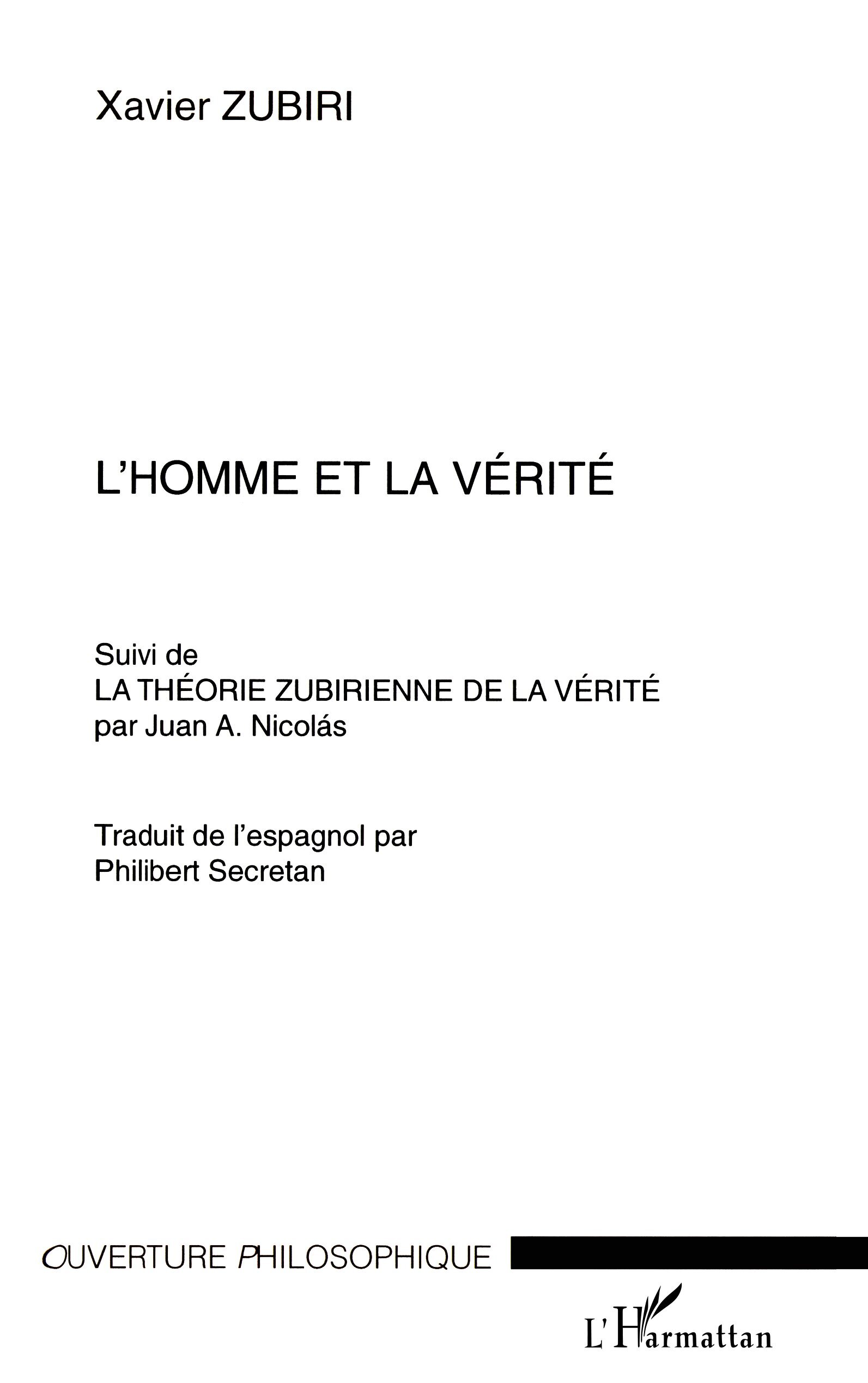 Xavier ZUBIRI

L'HOMME ET LA VÉRITÉ

Suivi de
LA THÉORIE ZUBIRIENNE DE LA VÉRITÉ
par Juan A. Nicolás

Traduit de l'espagnol par
Philibert Secretan

OUVERTURE PHILOSOPHIQUE

L'Harmattan